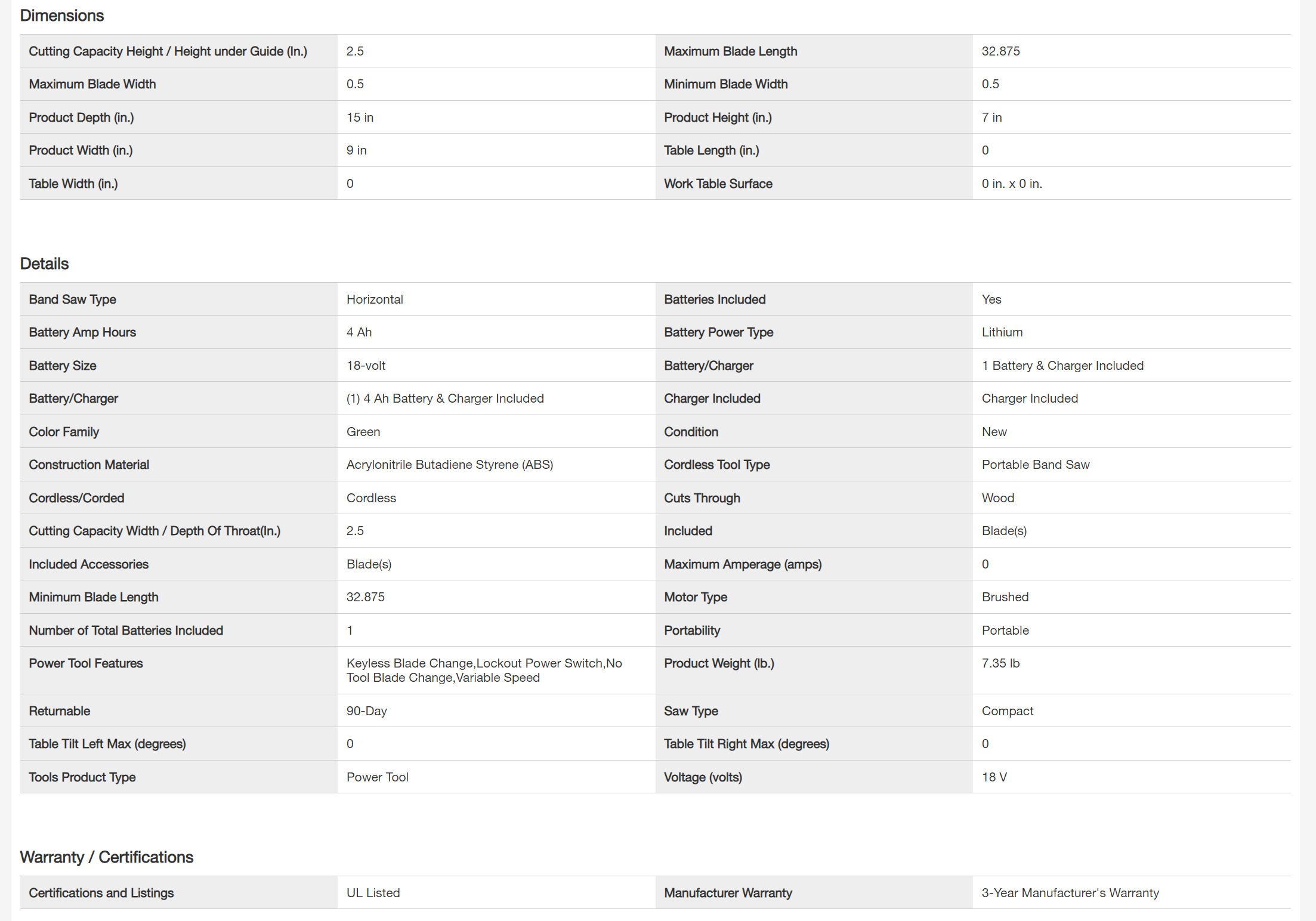 Dimensions

| | | | |
|---|---|---|---|
| Cutting Capacity Height / Height under Guide (In.) | 2.5 | Maximum Blade Length | 32.875 |
| Maximum Blade Width | 0.5 | Minimum Blade Width | 0.5 |
| Product Depth (in.) | 15 in | Product Height (in.) | 7 in |
| Product Width (in.) | 9 in | Table Length (in.) | 0 |
| Table Width (in.) | 0 | Work Table Surface | 0 in. x 0 in. |

Details

| | | | |
|---|---|---|---|
| Band Saw Type | Horizontal | Batteries Included | Yes |
| Battery Amp Hours | 4 Ah | Battery Power Type | Lithium |
| Battery Size | 18-volt | Battery/Charger | 1 Battery & Charger Included |
| Battery/Charger | (1) 4 Ah Battery & Charger Included | Charger Included | Charger Included |
| Color Family | Green | Condition | New |
| Construction Material | Acrylonitrile Butadiene Styrene (ABS) | Cordless Tool Type | Portable Band Saw |
| Cordless/Corded | Cordless | Cuts Through | Wood |
| Cutting Capacity Width / Depth Of Throat(In.) | 2.5 | Included | Blade(s) |
| Included Accessories | Blade(s) | Maximum Amperage (amps) | 0 |
| Minimum Blade Length | 32.875 | Motor Type | Brushed |
| Number of Total Batteries Included | 1 | Portability | Portable |
| Power Tool Features | Keyless Blade Change,Lockout Power Switch,No Tool Blade Change,Variable Speed | Product Weight (lb.) | 7.35 lb |
| Returnable | 90-Day | Saw Type | Compact |
| Table Tilt Left Max (degrees) | 0 | Table Tilt Right Max (degrees) | 0 |
| Tools Product Type | Power Tool | Voltage (volts) | 18 V |

Warranty / Certifications

| | | | |
|---|---|---|---|
| Certifications and Listings | UL Listed | Manufacturer Warranty | 3-Year Manufacturer's Warranty |